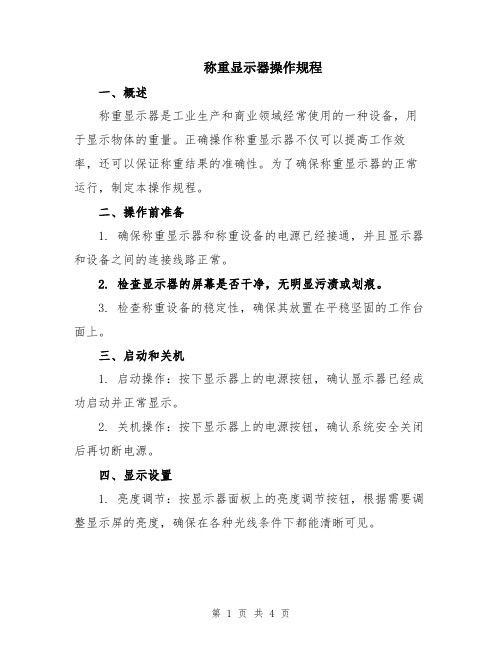 称重显示器操作规程

一、概述

称重显示器是工业生产和商业领域经常使用的一种设备，用于显示物体的重量。正确操作称重显示器不仅可以提高工作效率，还可以保证称重结果的准确性。为了确保称重显示器的正常运行，制定本操作规程。

二、操作前准备

1. 确保称重显示器和称重设备的电源已经接通，并且显示器和设备之间的连接线路正常。

2. 检查显示器的屏幕是否干净，无明显污渍或划痕。

3. 检查称重设备的稳定性，确保其放置在平稳坚固的工作台面上。

三、启动和关机

1. 启动操作：按下显示器上的电源按钮，确认显示器已经成功启动并正常显示。

2. 关机操作：按下显示器上的电源按钮，确认系统安全关闭后再切断电源。

四、显示设置

1. 亮度调节：按显示器面板上的亮度调节按钮，根据需要调整显示屏的亮度，确保在各种光线条件下都能清晰可见。

第 1 页 共 4 页